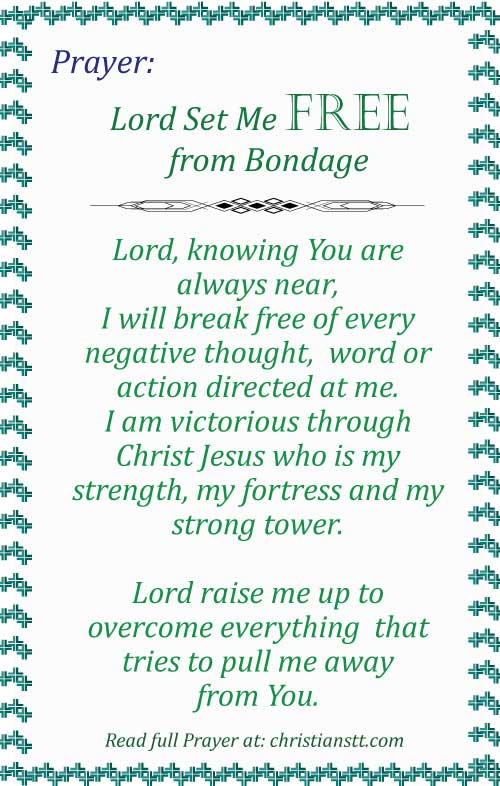 Prayer:

Lord Set Me FREE
from Bondage

Lord, knowing You are always near, I will break free of every negative thought, word or action directed at me. I am victorious through Christ Jesus who is my strength, my fortress and my strong tower.

Lord raise me up to overcome everything that tries to pull me away from You.

Read full Prayer at: christianstt.com